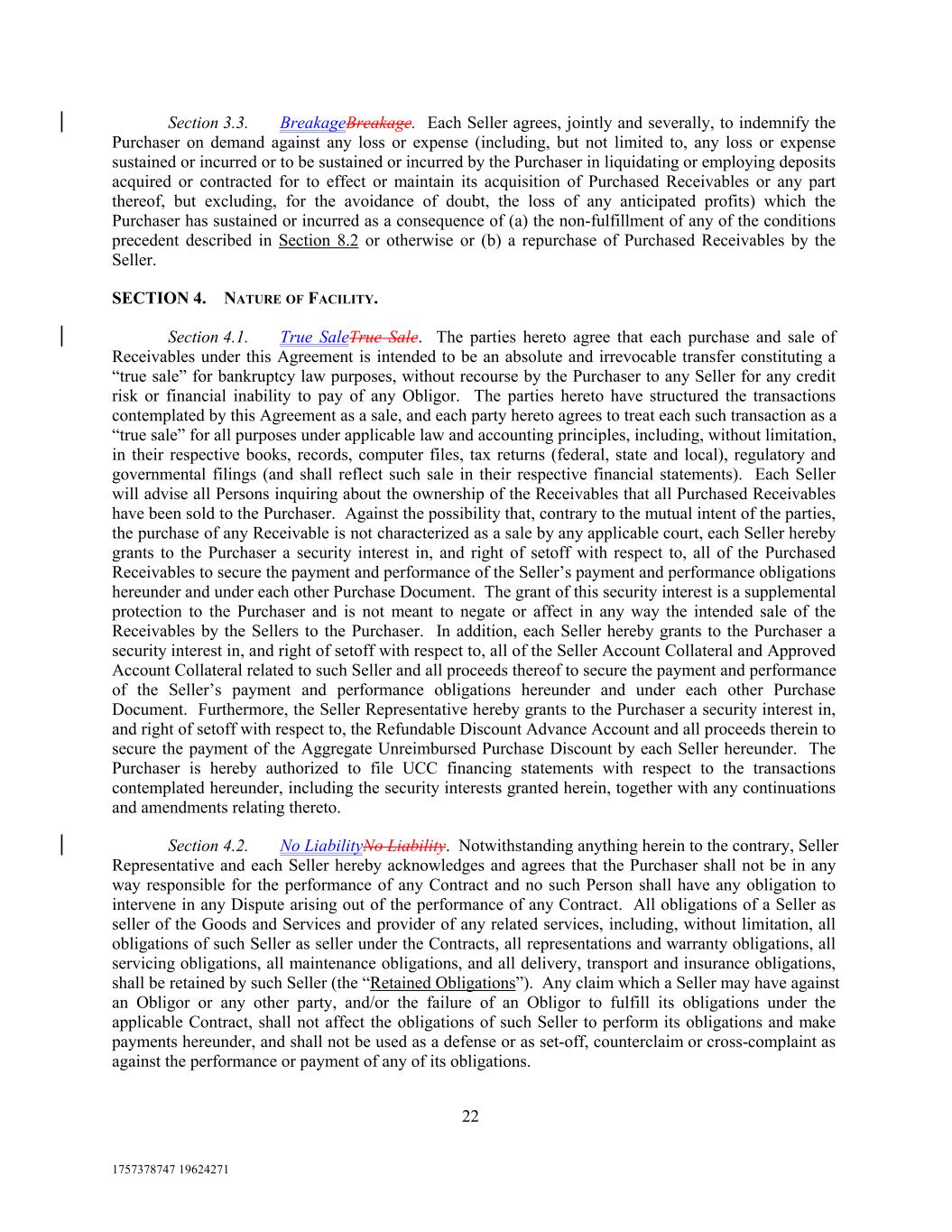 Section 3.3. BreakageBreakage. Each Seller agrees, jointly and severally, to indemnify the Purchaser on demand against any loss or expense (including, but not limited to, any loss or expense sustained or incurred or to be sustained or incurred by the Purchaser in liquidating or employing deposits acquired or contracted for to effect or maintain its acquisition of Purchased Receivables or any part thereof, but excluding, for the avoidance of doubt, the loss of any anticipated profits) which the Purchaser has sustained or incurred as a consequence of (a) the non-fulfillment of any of the conditions precedent described in Section 8.2 or otherwise or (b) a repurchase of Purchased Receivables by the Seller.

SECTION 4. NATURE OF FACILITY.

Section 4.1. True SaleTrue Sale. The parties hereto agree that each purchase and sale of Receivables under this Agreement is intended to be an absolute and irrevocable transfer constituting a "true sale" for bankruptcy law purposes, without recourse by the Purchaser to any Seller for any credit risk or financial inability to pay of any Obligor. The parties hereto have structured the transactions contemplated by this Agreement as a sale, and each party hereto agrees to treat each such transaction as a "true sale" for all purposes under applicable law and accounting principles, including, without limitation, in their respective books, records, computer files, tax returns (federal, state and local), regulatory and governmental filings (and shall reflect such sale in their respective financial statements). Each Seller will advise all Persons inquiring about the ownership of the Receivables that all Purchased Receivables have been sold to the Purchaser. Against the possibility that, contrary to the mutual intent of the parties, the purchase of any Receivable is not characterized as a sale by any applicable court, each Seller hereby grants to the Purchaser a security interest in, and right of setoff with respect to, all of the Purchased Receivables to secure the payment and performance of the Seller's payment and performance obligations hereunder and under each other Purchase Document. The grant of this security interest is a supplemental protection to the Purchaser and is not meant to negate or affect in any way the intended sale of the Receivables by the Sellers to the Purchaser. In addition, each Seller hereby grants to the Purchaser a security interest in, and right of setoff with respect to, all of the Seller Account Collateral and Approved Account Collateral related to such Seller and all proceeds thereof to secure the payment and performance of the Seller's payment and performance obligations hereunder and under each other Purchase Document. Furthermore, the Seller Representative hereby grants to the Purchaser a security interest in, and right of setoff with respect to, the Refundable Discount Advance Account and all proceeds therein to secure the payment of the Aggregate Unreimbursed Purchase Discount by each Seller hereunder. The Purchaser is hereby authorized to file UCC financing statements with respect to the transactions contemplated hereunder, including the security interests granted herein, together with any continuations and amendments relating thereto.

Section 4.2. No LiabilityNo Liability. Notwithstanding anything herein to the contrary, Seller Representative and each Seller hereby acknowledges and agrees that the Purchaser shall not be in any way responsible for the performance of any Contract and no such Person shall have any obligation to intervene in any Dispute arising out of the performance of any Contract. All obligations of a Seller as seller of the Goods and Services and provider of any related services, including, without limitation, all obligations of such Seller as seller under the Contracts, all representations and warranty obligations, all servicing obligations, all maintenance obligations, and all delivery, transport and insurance obligations, shall be retained by such Seller (the "Retained Obligations"). Any claim which a Seller may have against an Obligor or any other party, and/or the failure of an Obligor to fulfill its obligations under the applicable Contract, shall not affect the obligations of such Seller to perform its obligations and make payments hereunder, and shall not be used as a defense or as set-off, counterclaim or cross-complaint as against the performance or payment of any of its obligations.

22

1757378747 19624271